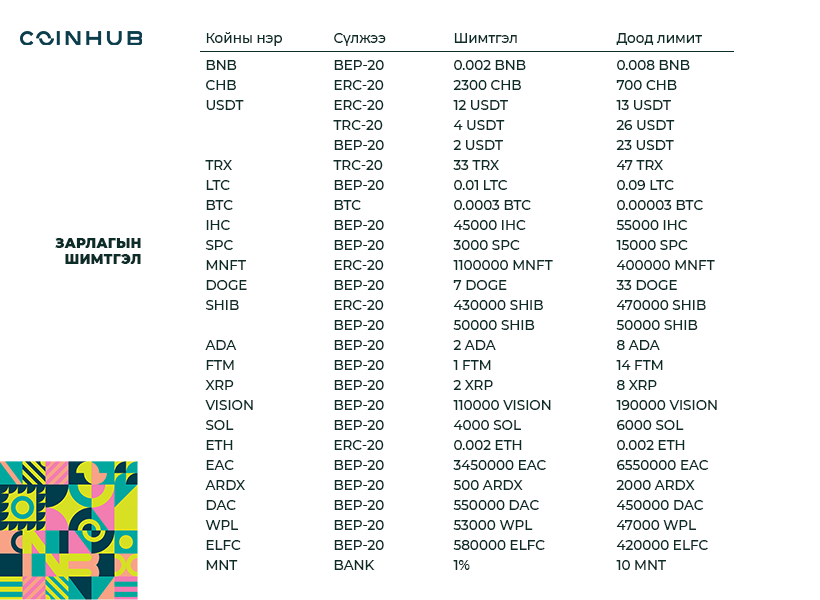 COINHUB

ЗАРЛАГЫН ШИМТГЭЛ

| Койны нэр | Сүлжээ | Шимтгэл | Доод лимит |
|---|---|---|---|
| BNB | BEP-20 | 0.002 BNB | 0.008 BNB |
| CHB | ERC-20 | 2300 CHB | 700 CHB |
| USDT | ERC-20 | 12 USDT | 13 USDT |
| | TRC-20 | 4 USDT | 26 USDT |
| | BEP-20 | 2 USDT | 23 USDT |
| TRX | TRC-20 | 33 TRX | 47 TRX |
| LTC | BEP-20 | 0.01 LTC | 0.09 LTC |
| BTC | BTC | 0.0003 BTC | 0.00003 BTC |
| IHC | BEP-20 | 45000 IHC | 55000 IHC |
| SPC | BEP-20 | 3000 SPC | 15000 SPC |
| MNFT | ERC-20 | 1100000 MNFT | 400000 MNFT |
| DOGE | BEP-20 | 7 DOGE | 33 DOGE |
| SHIB | ERC-20 | 430000 SHIB | 470000 SHIB |
| | BEP-20 | 50000 SHIB | 50000 SHIB |
| ADA | BEP-20 | 2 ADA | 8 ADA |
| FTM | BEP-20 | 1 FTM | 14 FTM |
| XRP | BEP-20 | 2 XRP | 8 XRP |
| VISION | BEP-20 | 110000 VISION | 190000 VISION |
| SOL | BEP-20 | 4000 SOL | 6000 SOL |
| ETH | ERC-20 | 0.002 ETH | 0.002 ETH |
| EAC | BEP-20 | 3450000 EAC | 6550000 EAC |
| ARDX | BEP-20 | 500 ARDX | 2000 ARDX |
| DAC | BEP-20 | 550000 DAC | 450000 DAC |
| WPL | BEP-20 | 53000 WPL | 47000 WPL |
| ELFC | BEP-20 | 580000 ELFC | 420000 ELFC |
| MNT | BANK | 1% | 10 MNT |